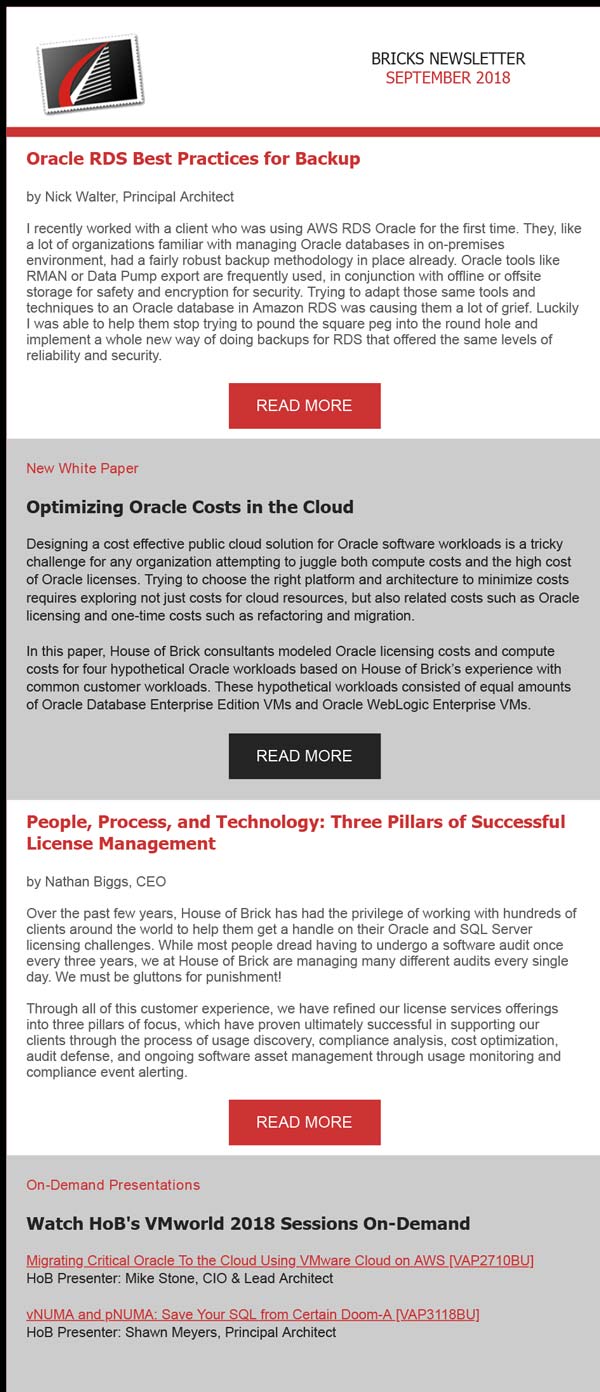 BRICKS NEWSLETTER
SEPTEMBER 2018

Oracle RDS Best Practices for Backup

by Nick Walter, Principal Architect

I recently worked with a client who was using AWS RDS Oracle for the first time. They, like a lot of organizations familiar with managing Oracle databases in on-premises environment, had a fairly robust backup methodology in place already. Oracle tools like RMAN or Data Pump export are frequently used, in conjunction with offline or offsite storage for safety and encryption for security. Trying to adapt those same tools and techniques to an Oracle database in Amazon RDS was causing them a lot of grief. Luckily I was able to help them stop trying to pound the square peg into the round hole and implement a whole new way of doing backups for RDS that offered the same levels of reliability and security.

READ MORE

New White Paper

Optimizing Oracle Costs in the Cloud

Designing a cost effective public cloud solution for Oracle software workloads is a tricky challenge for any organization attempting to juggle both compute costs and the high cost of Oracle licenses. Trying to choose the right platform and architecture to minimize costs requires exploring not just costs for cloud resources, but also related costs such as Oracle licensing and one-time costs such as refactoring and migration.

In this paper, House of Brick consultants modeled Oracle licensing costs and compute costs for four hypothetical Oracle workloads based on House of Brick's experience with common customer workloads. These hypothetical workloads consisted of equal amounts of Oracle Database Enterprise Edition VMs and Oracle WebLogic Enterprise VMs.

READ MORE

People, Process, and Technology: Three Pillars of Successful License Management

by Nathan Biggs, CEO

Over the past few years, House of Brick has had the privilege of working with hundreds of clients around the world to help them get a handle on their Oracle and SQL Server licensing challenges. While most people dread having to undergo a software audit once every three years, we at House of Brick are managing many different audits every single day. We must be gluttons for punishment!

Through all of this customer experience, we have refined our license services offerings into three pillars of focus, which have proven ultimately successful in supporting our clients through the process of usage discovery, compliance analysis, cost optimization, audit defense, and ongoing software asset management through usage monitoring and compliance event alerting.

READ MORE

On-Demand Presentations

Watch HoB's VMworld 2018 Sessions On-Demand

Migrating Critical Oracle To the Cloud Using VMware Cloud on AWS [VAP2710BU]
HoB Presenter: Mike Stone, CIO & Lead Architect

vNUMA and pNUMA: Save Your SQL from Certain Doom-A [VAP3118BU]
HoB Presenter: Shawn Meyers, Principal Architect